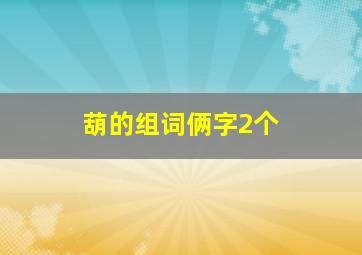 葫的组词俩字2个